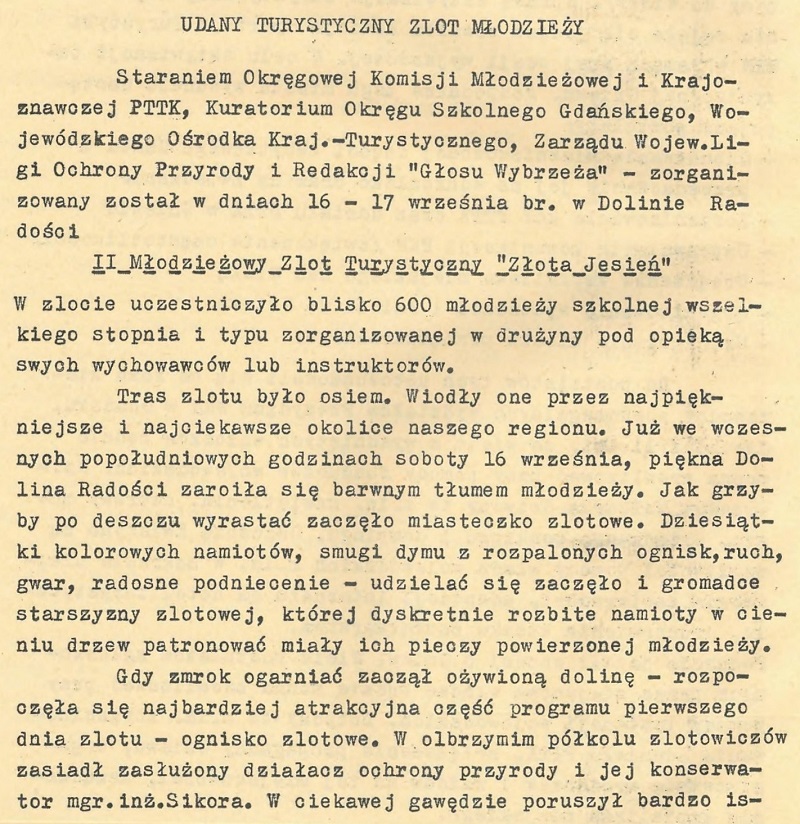 UDANY TURYSTYCZNY ZLOT MŁODZIEŻY

Staraniem Okręgowej Komisji Młodzieżowej i Krajoznawczej PTTK, Kuratorium Okręgu Szkolnego Gdańskiego, Wojewódzkiego Ośrodka Kraj.-Turystycznego, Zarządu Wojew.Ligi Ochrony Przyrody i Redakcji "Głosu Wybrzeża" - zorganizowany został w dniach 16 - 17 września br. w Dolinie Radości

II Młodzieżowy Zlot Turystyczny "Złota Jesień"

W zlocie uczestniczyło blisko 600 młodzieży szkolnej wszelkiego stopnia i typu zorganizowanej w drużyny pod opieką swych wychowawców lub instruktorów.

Tras zlotu było osiem. Wiodły one przez najpiękniejsze i najciekawsze okolice naszego regionu. Już we wczesnych popołudniowych godzinach soboty 16 września, piękna Dolina Radości zaroiła się barwnym tłumem młodzieży. Jak grzyby po deszczu wyrastać zaczęło miasteczko zlotowe. Dziesiątki kolorowych namiotów, smugi dymu z rozpalonych ognisk,ruch, gwar, radosne podniecenie - udzielać się zaczęło i gromadce starszyzny zlotowej, której dyskretnie rozbite namioty w cieniu drzew patronować miały ich pieczy powierzonej młodzieży.

Gdy zmrok ogarniać zaczął ożywioną dolinę - rozpoczęła się najbardziej atrakcyjna część programu pierwszego dnia zlotu - ognisko zlotowe. W olbrzymim półkolu zlotowiczów zasiadł zasłużony działacz ochrony przyrody i jej konserwator mgr.inż.Sikora. W ciekawej gawędzie poruszył bardzo is-